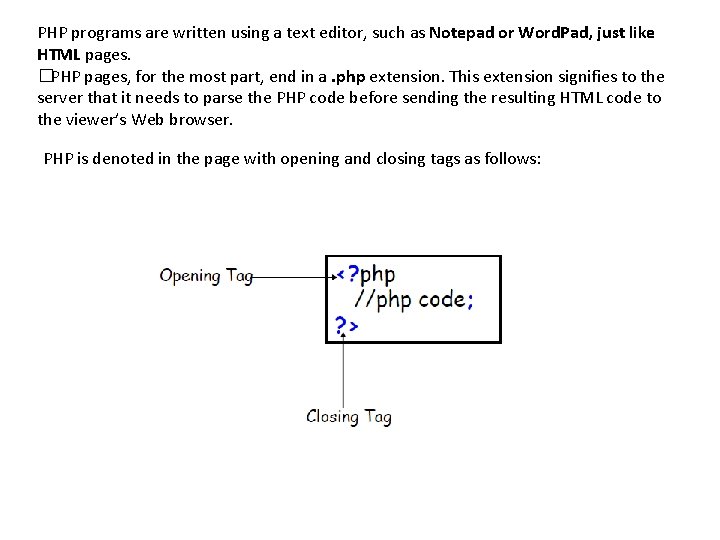 PHP programs are written using a text editor, such as Notepad or WordPad, just like HTML pages.
□PHP pages, for the most part, end in a .php extension. This extension signifies to the server that it needs to parse the PHP code before sending the resulting HTML code to the viewer's Web browser.

PHP is denoted in the page with opening and closing tags as follows:

Opening Tag
<?php
//php code;
?>
Closing Tag